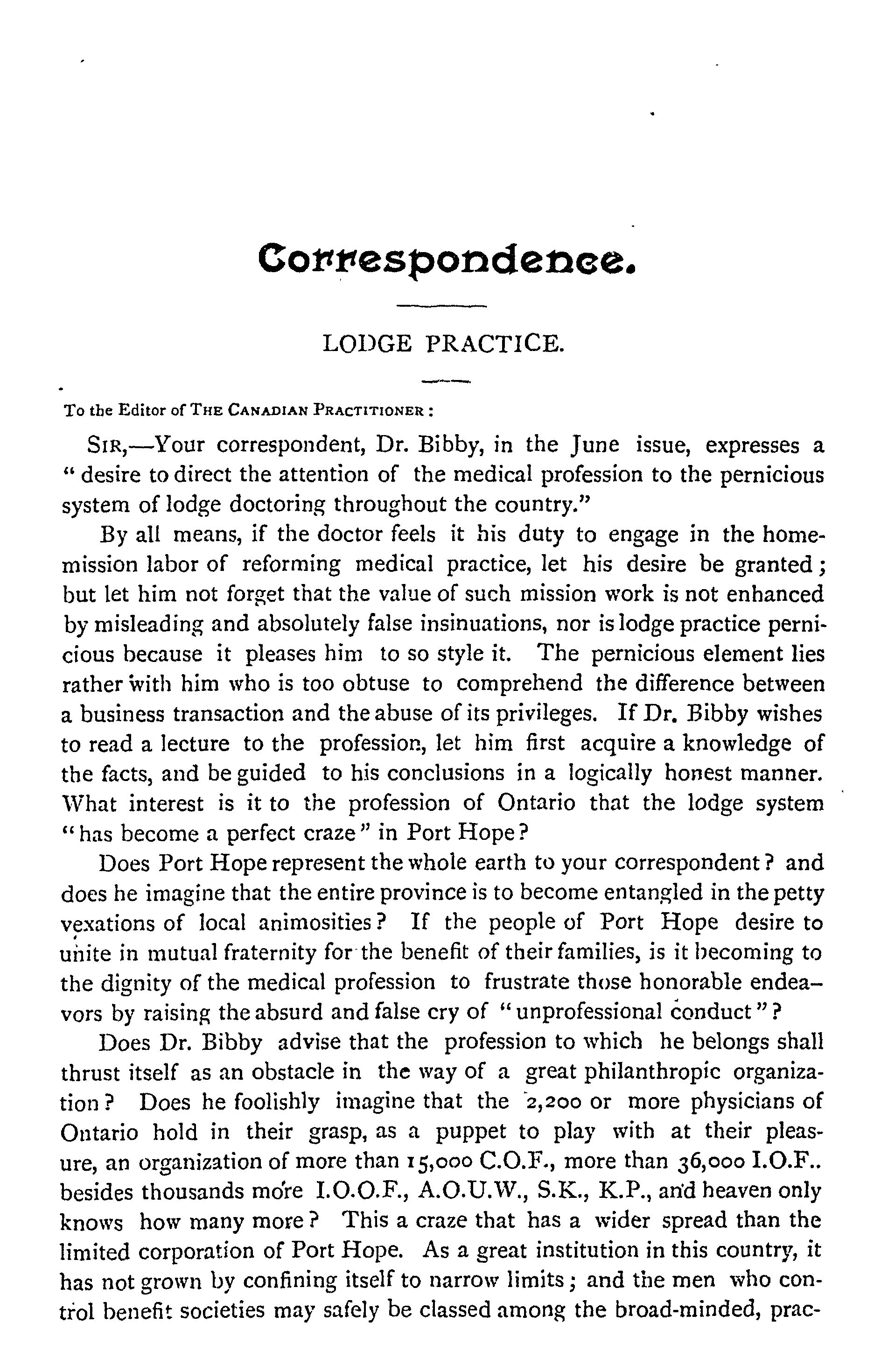 Correspondence.

LODGE PRACTICE.

To the Editor of THE CANADIAN PRACTITIONER:

SIR,—Your correspondent, Dr. Bibby, in the June issue, expresses a "desire to direct the attention of the medical profession to the pernicious system of lodge doctoring throughout the country."

By all means, if the doctor feels it his duty to engage in the home-mission labor of reforming medical practice, let his desire be granted; but let him not forget that the value of such mission work is not enhanced by misleading and absolutely false insinuations, nor is lodge practice pernicious because it pleases him to so style it. The pernicious element lies rather with him who is too obtuse to comprehend the difference between a business transaction and the abuse of its privileges. If Dr. Bibby wishes to read a lecture to the profession, let him first acquire a knowledge of the facts, and be guided to his conclusions in a logically honest manner. What interest is it to the profession of Ontario that the lodge system "has become a perfect craze" in Port Hope?

Does Port Hope represent the whole earth to your correspondent? and does he imagine that the entire province is to become entangled in the petty vexations of local animosities? If the people of Port Hope desire to unite in mutual fraternity for the benefit of their families, is it becoming to the dignity of the medical profession to frustrate those honorable endeavors by raising the absurd and false cry of "unprofessional conduct"?

Does Dr. Bibby advise that the profession to which he belongs shall thrust itself as an obstacle in the way of a great philanthropic organization? Does he foolishly imagine that the 2,200 or more physicians of Ontario hold in their grasp, as a puppet to play with at their pleasure, an organization of more than 15,000 C.O.F., more than 36,000 I.O.F.. besides thousands more I.O.O.F., A.O.U.W., S.K., K.P., and heaven only knows how many more? This a craze that has a wider spread than the limited corporation of Port Hope. As a great institution in this country, it has not grown by confining itself to narrow limits; and the men who control benefit societies may safely be classed among the broad-minded, prac-